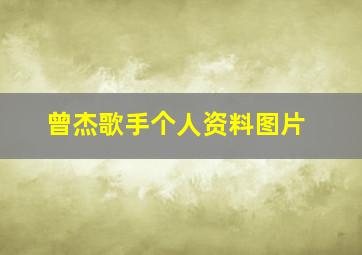 曾杰歌手个人资料图片